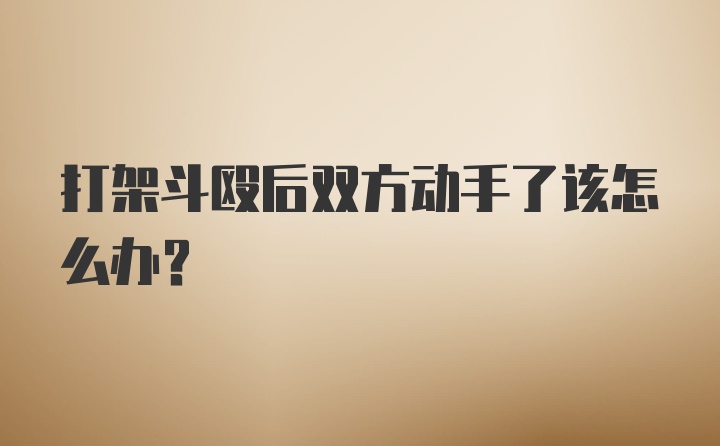 打架斗殴后双方动手了该怎么办？